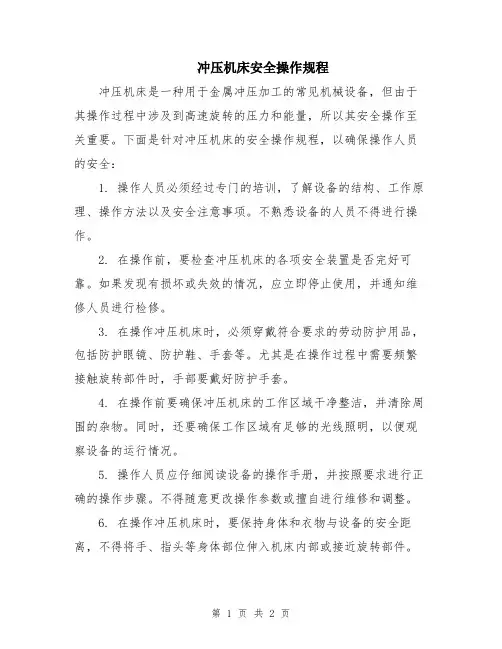 冲压机床安全操作规程

冲压机床是一种用于金属冲压加工的常见机械设备，但由于其操作过程中涉及到高速旋转的压力和能量，所以其安全操作至关重要。下面是针对冲压机床的安全操作规程，以确保操作人员的安全：

1. 操作人员必须经过专门的培训，了解设备的结构、工作原理、操作方法以及安全注意事项。不熟悉设备的人员不得进行操作。

2. 在操作前，要检查冲压机床的各项安全装置是否完好可靠。如果发现有损坏或失效的情况，应立即停止使用，并通知维修人员进行检修。

3. 在操作冲压机床时，必须穿戴符合要求的劳动防护用品，包括防护眼镜、防护鞋、手套等。尤其是在操作过程中需要频繁接触旋转部件时，手部要戴好防护手套。

4. 在操作前要确保冲压机床的工作区域干净整洁，并清除周围的杂物。同时，还要确保工作区域有足够的光线照明，以便观察设备的运行情况。

5. 操作人员应仔细阅读设备的操作手册，并按照要求进行正确的操作步骤。不得随意更改操作参数或擅自进行维修和调整。

6. 在操作冲压机床时，要保持身体和衣物与设备的安全距离，不得将手、指头等身体部位伸入机床内部或接近旋转部件。

第 1 页 共 2 页